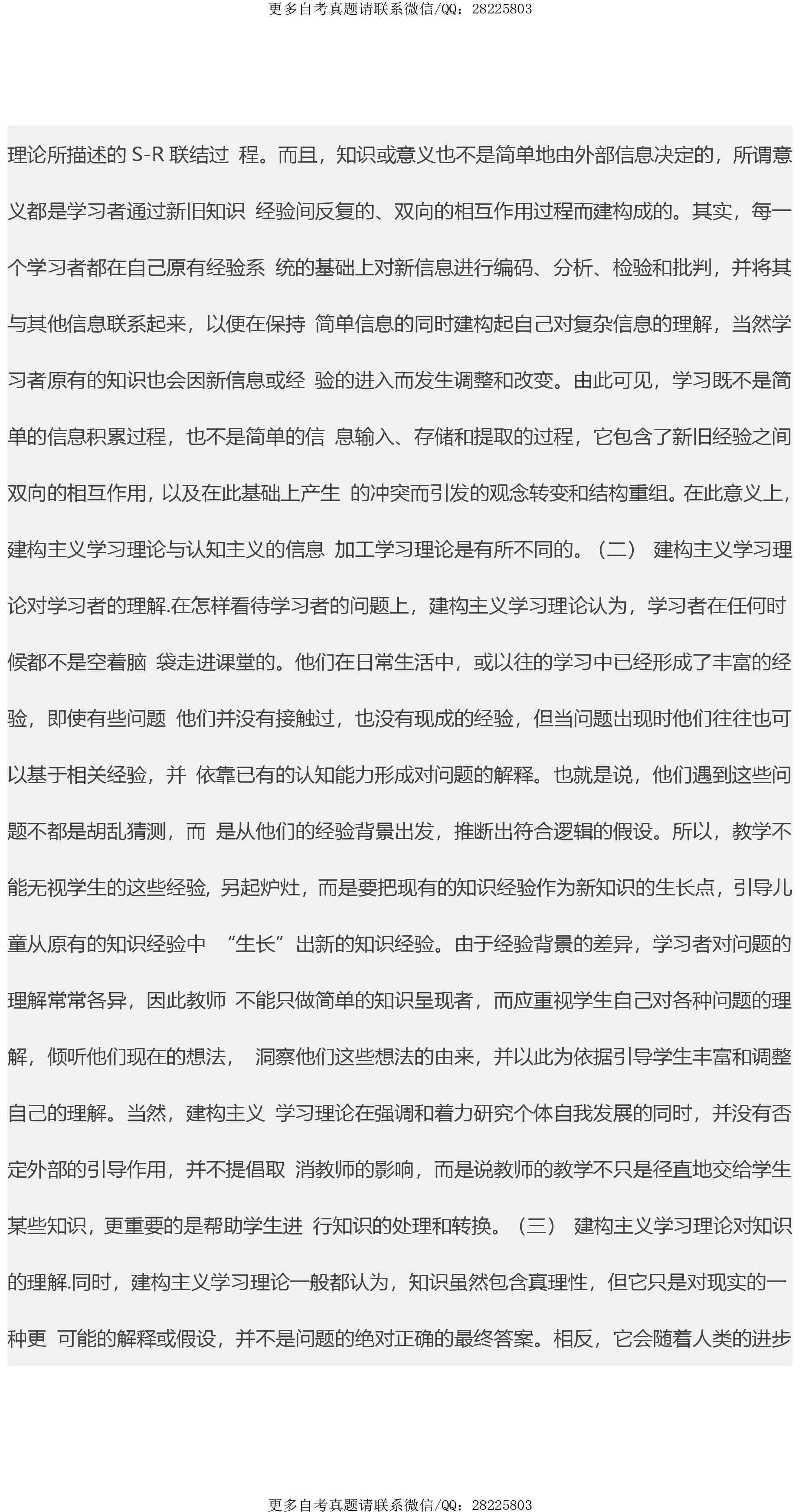 更多自考真题请联系微信/QQ：28225803

理论所描述的 S-R 联结过 程。而且，知识或意义也不是简单地由外部信息决定的，所谓意义都是学习者通过新旧知识 经验间反复的、双向的相互作用过程而建构成的。其实，每一个学习者都在自己原有经验系 统的基础上对新信息进行编码、分析、检验和批判，并将其与其他信息联系起来，以便在保持 简单信息的同时建构起自己对复杂信息的理解，当然学习者原有的知识也会因新信息或经 验的进入而发生调整和改变。由此可见，学习既不是简单的信息积累过程，也不是简单的信 息输入、存储和提取的过程，它包含了新旧经验之间双向的相互作用，以及在此基础上产生 的冲突而引发的观念转变和结构重组。在此意义上，建构主义学习理论与认知主义的信息 加工学习理论是有所不同的。（二） 建构主义学习理论对学习者的理解.在怎样看待学习者的问题上，建构主义学习理论认为，学习者在任何时候都不是空着脑 袋走进课堂的。他们在日常生活中，或以往的学习中已经形成了丰富的经验，即使有些问题 他们并没有接触过，也没有现成的经验，但当问题出现时他们往往也可以基于相关经验，并 依靠已有的认知能力形成对问题的解释。也就是说，他们遇到这些问题不都是胡乱猜测，而 是从他们的经验背景出发，推断出符合逻辑的假设。所以，教学不能无视学生的这些经验，另起炉灶，而是要把现有的知识经验作为新知识的生长点，引导儿童从原有的知识经验中 “生长”出新的知识经验。由于经验背景的差异，学习者对问题的理解常常各异，因此教师 不能只做简单的知识呈现者，而应重视学生自己对各种问题的理解，倾听他们现在的想法， 洞察他们这些想法的由来，并以此为依据引导学生丰富和调整自己的理解。当然，建构主义 学习理论在强调和着力研究个体自我发展的同时，并没有否定外部的引导作用，并不提倡取 消教师的影响，而是说教师的教学不只是径直地交给学生某些知识，更重要的是帮助学生进 行知识的处理和转换。（三） 建构主义学习理论对知识的理解.同时，建构主义学习理论一般都认为，知识虽然包含真理性，但它只是对现实的一种更 可能的解释或假设，并不是问题的绝对正确的最终答案。相反，它会随着人类的进步

更多自考真题请联系微信/QQ：28225803